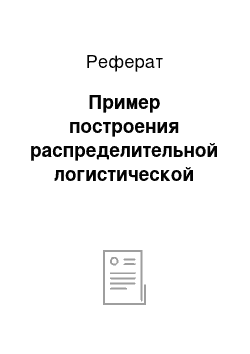 Реферат

Пример построения распределительной логистической